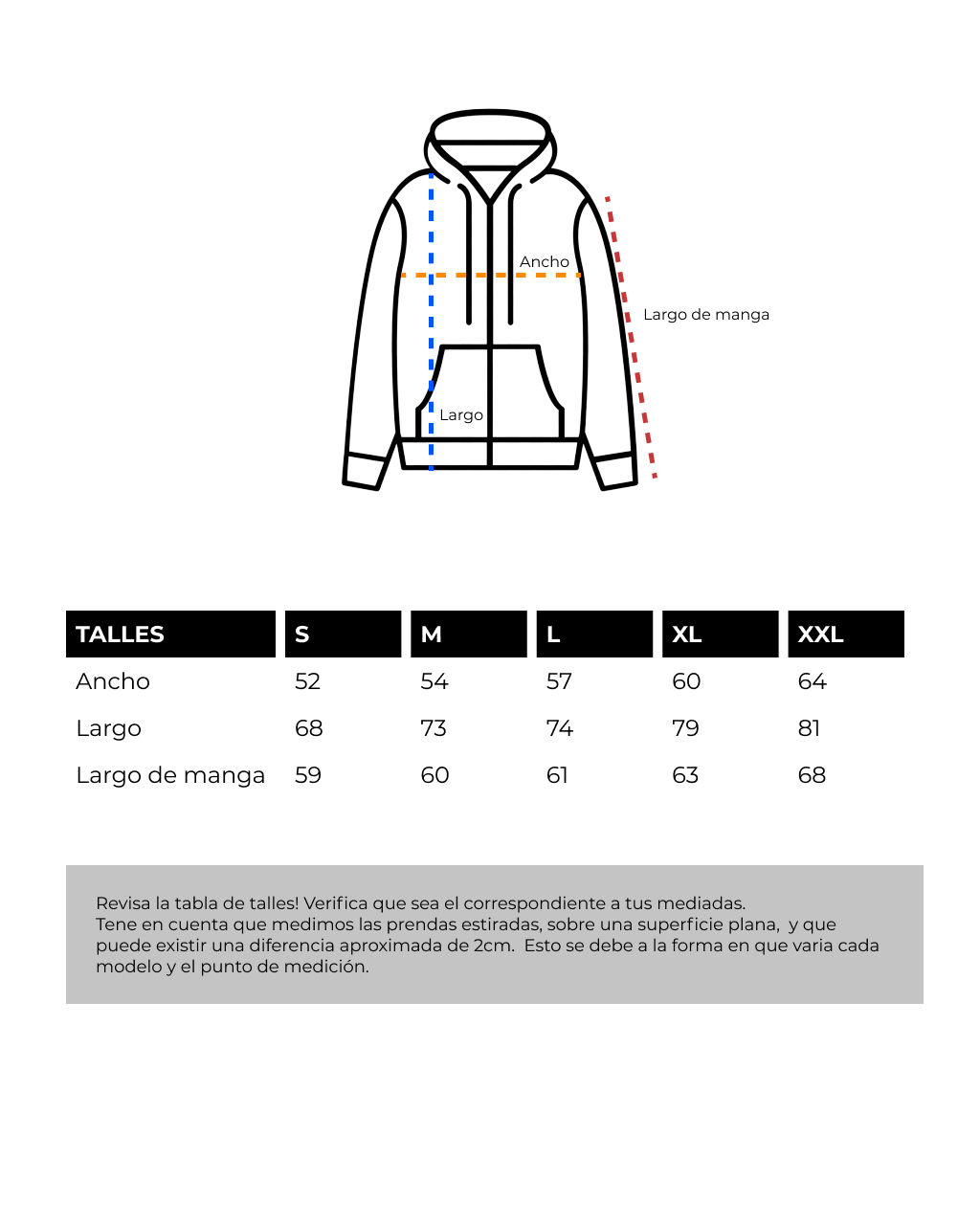 Ancho

Largo de manga

Largo

| TALLES | S | M | L | XL | XXL |
|---|---|---|---|---|---|
| Ancho | 52 | 54 | 57 | 60 | 64 |
| Largo | 68 | 73 | 74 | 79 | 81 |
| Largo de manga | 59 | 60 | 61 | 63 | 68 |

Revisa la tabla de talles! Verifica que sea el correspondiente a tus mediadas.
Tene en cuenta que medimos las prendas estiradas, sobre una superficie plana, y que puede existir una diferencia aproximada de 2cm. Esto se debe a la forma en que varia cada modelo y el punto de medición.